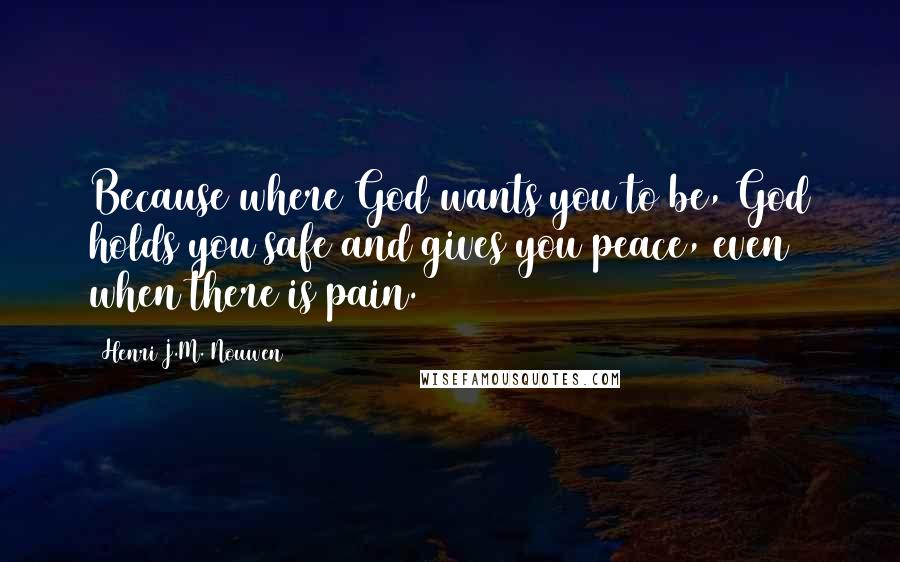 Because where God wants you to be, God holds you safe and gives you peace, even when there is pain.

Henri J.M. Nouwen

WISEFAMOUSQUOTES.COM